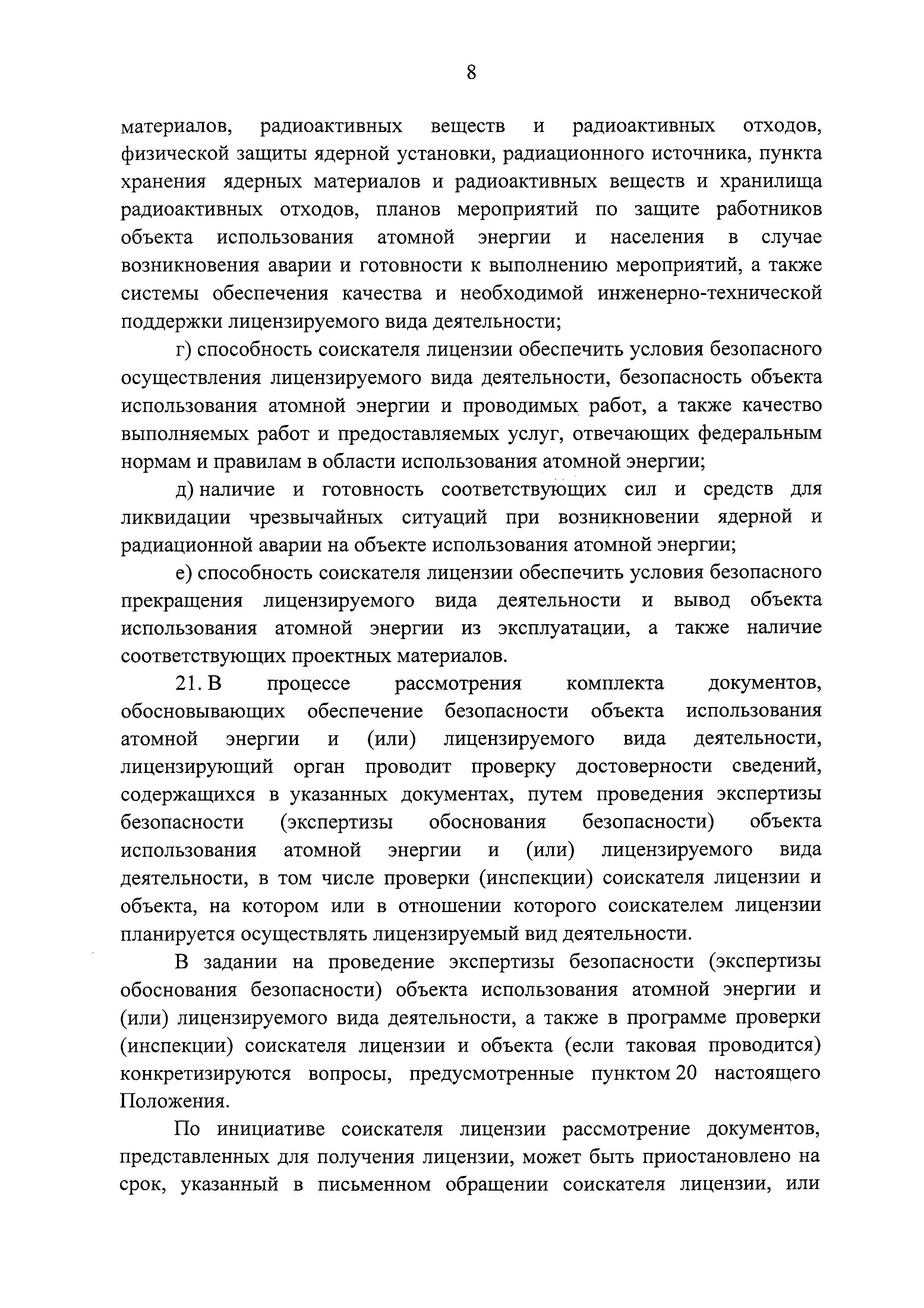 8

материалов, радиоактивных веществ и радиоактивных отходов, физической защиты ядерной установки, радиационного источника, пункта хранения ядерных материалов и радиоактивных веществ и хранилища радиоактивных отходов, планов мероприятий по защите работников объекта использования атомной энергии и населения в случае возникновения аварии и готовности к выполнению мероприятий, а также системы обеспечения качества и необходимой инженерно-технической поддержки лицензируемого вида деятельности;

г) способность соискателя лицензии обеспечить условия безопасного осуществления лицензируемого вида деятельности, безопасность объекта использования атомной энергии и проводимых работ, а также качество выполняемых работ и предоставляемых услуг, отвечающих федеральным нормам и правилам в области использования атомной энергии;

д) наличие и готовность соответствующих сил и средств для ликвидации чрезвычайных ситуаций при возникновении ядерной и радиационной аварии на объекте использования атомной энергии;

е) способность соискателя лицензии обеспечить условия безопасного прекращения лицензируемого вида деятельности и вывод объекта использования атомной энергии из эксплуатации, а также наличие соответствующих проектных материалов.

21. В процессе рассмотрения комплекта документов, обосновывающих обеспечение безопасности объекта использования атомной энергии и (или) лицензируемого вида деятельности, лицензирующий орган проводит проверку достоверности сведений, содержащихся в указанных документах, путем проведения экспертизы безопасности (экспертизы обоснования безопасности) объекта использования атомной энергии и (или) лицензируемого вида деятельности, в том числе проверки (инспекции) соискателя лицензии и объекта, на котором или в отношении которого соискателем лицензии планируется осуществлять лицензируемый вид деятельности.

В задании на проведение экспертизы безопасности (экспертизы обоснования безопасности) объекта использования атомной энергии и (или) лицензируемого вида деятельности, а также в программе проверки (инспекции) соискателя лицензии и объекта (если таковая проводится) конкретизируются вопросы, предусмотренные пунктом 20 настоящего Положения.

По инициативе соискателя лицензии рассмотрение документов, представленных для получения лицензии, может быть приостановлено на срок, указанный в письменном обращении соискателя лицензии, или